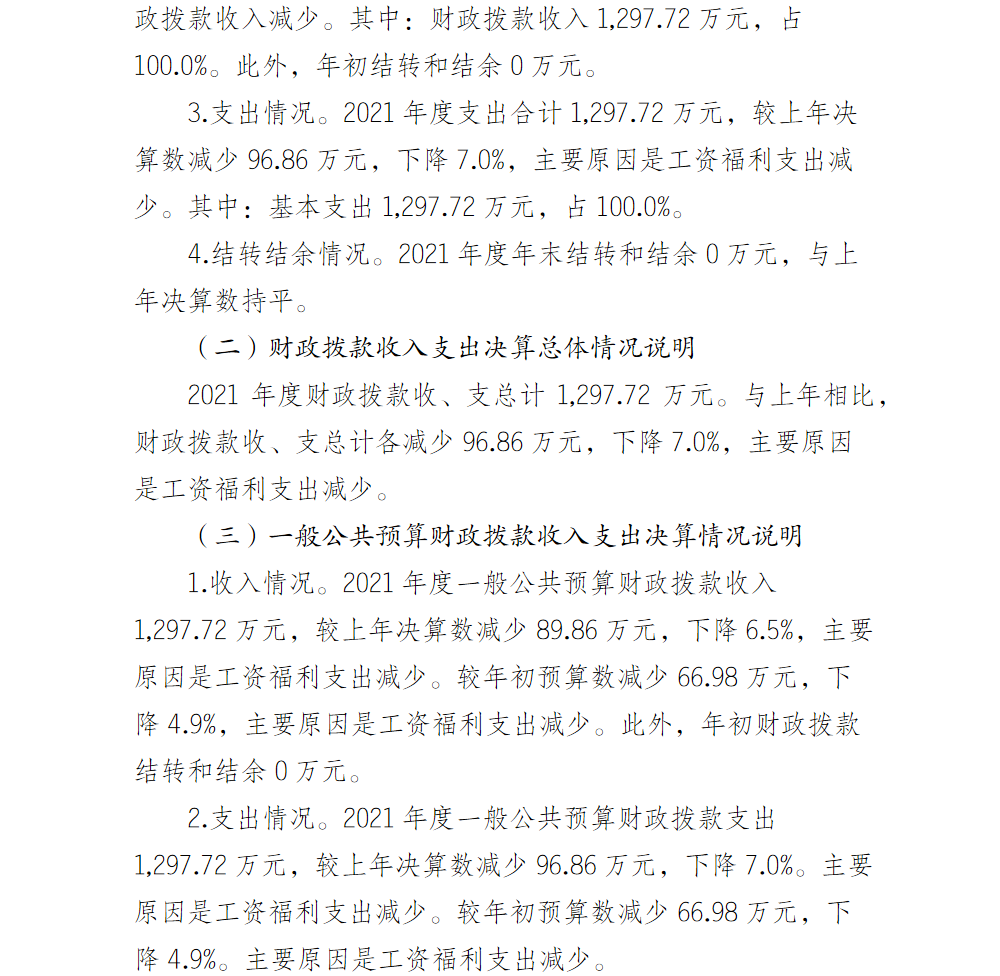 政拨款收入减少。其中：财政拨款收入 1,297.72 万元，占 100.0%。此外，年初结转和结余 0 万元。

3.支出情况。2021 年度支出合计 1,297.72 万元，较上年决算数减少 96.86 万元，下降 7.0%，主要原因是工资福利支出减少。其中：基本支出 1,297.72 万元，占 100.0%。

4.结转结余情况。2021 年度年末结转和结余 0 万元，与上年决算数持平。

（二）财政拨款收入支出决算总体情况说明

2021 年度财政拨款收、支总计 1,297.72 万元。与上年相比，财政拨款收、支总计各减少 96.86 万元，下降 7.0%，主要原因是工资福利支出减少。

（三）一般公共预算财政拨款收入支出决算情况说明

1.收入情况。2021 年度一般公共预算财政拨款收入 1,297.72 万元，较上年决算数减少 89.86 万元，下降 6.5%，主要原因是工资福利支出减少。较年初预算数减少 66.98 万元，下降 4.9%，主要原因是工资福利支出减少。此外，年初财政拨款结转和结余 0 万元。

2.支出情况。2021 年度一般公共预算财政拨款支出 1,297.72 万元，较上年决算数减少 96.86 万元，下降 7.0%。主要原因是工资福利支出减少。较年初预算数减少 66.98 万元，下降 4.9%。主要原因是工资福利支出减少。